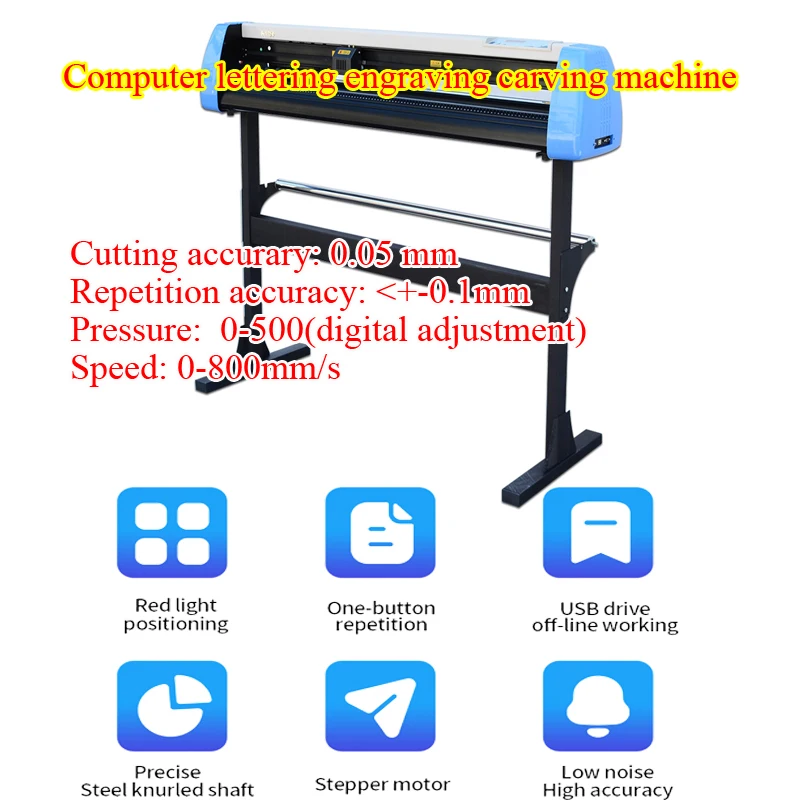 Computer lettering engraving carving machine

Cutting accurary: 0.05 mm
Repetition accuracy: <+-0.1mm
Pressure: 0-500(digital adjustment)
Speed: 0-800mm/s

Red light
positioning

One-button
repetition

USB drive
off-line working

Precise
Steel knurled shaft

Stepper motor

Low noise
High accuracy